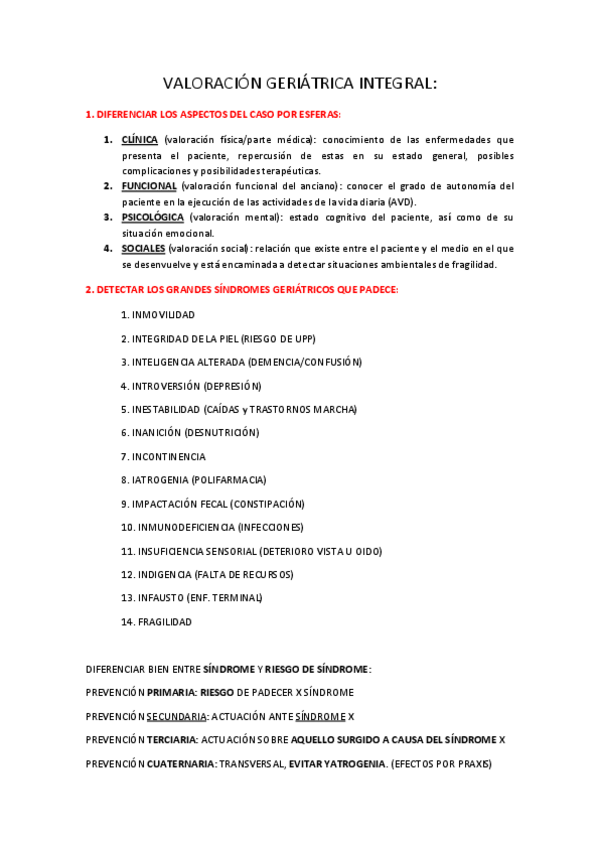 VALORACIÓN GERIÁTRICA INTEGRAL:

1. DIFERENCIAR LOS ASPECTOS DEL CASO POR ESFERAS:

1. CLÍNICA (valoración física/parte médica): conocimiento de las enfermedades que presenta el paciente, repercusión de estas en su estado general, posibles complicaciones y posibilidades terapéuticas.
2. FUNCIONAL (valoración funcional del anciano): conocer el grado de autonomía del paciente en la ejecución de las actividades de la vida diaria (AVD).
3. PSICOLÓGICA (valoración mental): estado cognitivo del paciente, así como de su situación emocional.
4. SOCIALES (valoración social): relación que existe entre el paciente y el medio en el que se desenvuelve y está encaminada a detectar situaciones ambientales de fragilidad.

2. DETECTAR LOS GRANDES SÍNDROMES GERIÁTRICOS QUE PADECE:

1. INMOVILIDAD
2. INTEGRIDAD DE LA PIEL (RIESGO DE UPP)
3. INTELIGENCIA ALTERADA (DEMENCIA/CONFUSIÓN)
4. INTROVERSIÓN (DEPRESIÓN)
5. INESTABILIDAD (CAÍDAS y TRASTORNOS MARCHA)
6. INANICIÓN (DESNUTRICIÓN)
7. INCONTINENCIA
8. IATROGENIA (POLIFARMACIA)
9. IMPACTACIÓN FECAL (CONSTIPACIÓN)
10. INMUNODEFICIENCIA (INFECCIONES)
11. INSUFICIENCIA SENSORIAL (DETERIORO VISTA U OIDO)
12. INDIGENCIA (FALTA DE RECURSOS)
13. INFAUSTO (ENF. TERMINAL)
14. FRAGILIDAD

DIFERENCIAR BIEN ENTRE SÍNDROME Y RIESGO DE SÍNDROME:

PREVENCIÓN PRIMARIA: RIESGO DE PADECER X SÍNDROME

PREVENCIÓN SECUNDARIA: ACTUACIÓN ANTE SÍNDROME X

PREVENCIÓN TERCIARIA: ACTUACIÓN SOBRE AQUELLO SURGIDO A CAUSA DEL SÍNDROME X

PREVENCIÓN CUATERNARIA: TRANSVERSAL, EVITAR YATROGENIA. (EFECTOS POR PRAXIS)